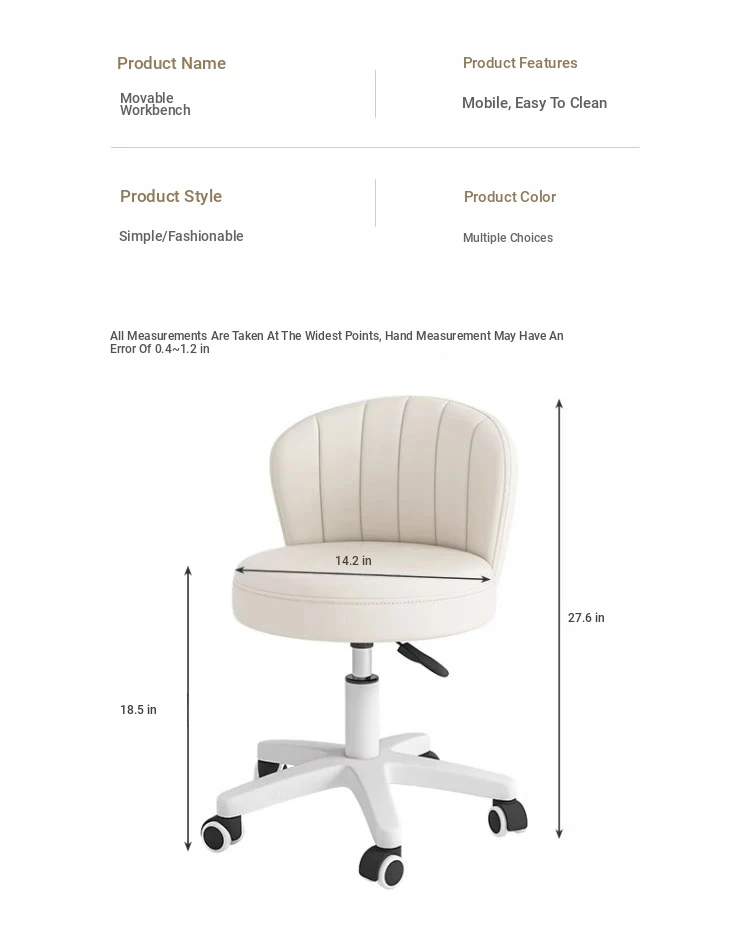 Product Name

Movable Workbench

Product Features

Mobile, Easy To Clean

Product Style

Simple/Fashionable

Product Color

Multiple Choices

All Measurements Are Taken At The Widest Points, Hand Measurement May Have An Error Of 0.4~1.2 in

14.2 in

27.6 in

18.5 in